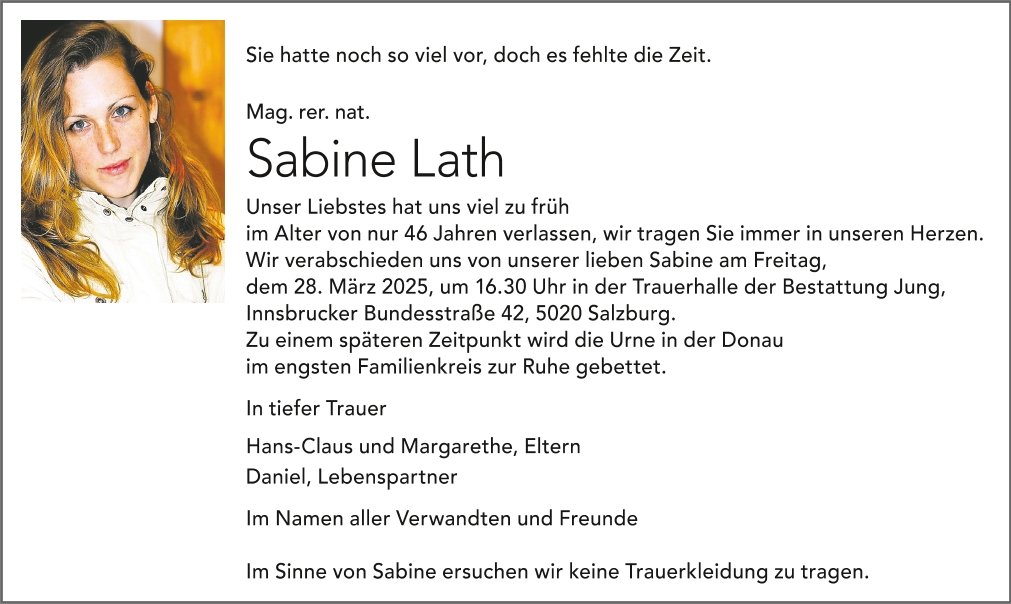 Sie hatte noch so viel vor, doch es fehlte die Zeit.

Mag. rer. nat.

Sabine Lath

Unser Liebstes hat uns viel zu früh im Alter von nur 46 Jahren verlassen, wir tragen Sie immer in unseren Herzen. Wir verabschieden uns von unserer lieben Sabine am Freitag, dem 28. März 2025, um 16.30 Uhr in der Trauerhalle der Bestattung Jung, Innsbrucker Bundesstraße 42, 5020 Salzburg. Zu einem späteren Zeitpunkt wird die Urne in der Donau im engsten Familienkreis zur Ruhe gebettet.

In tiefer Trauer

Hans-Claus und Margarethe, Eltern
Daniel, Lebenspartner

Im Namen aller Verwandten und Freunde

Im Sinne von Sabine ersuchen wir keine Trauerkleidung zu tragen.